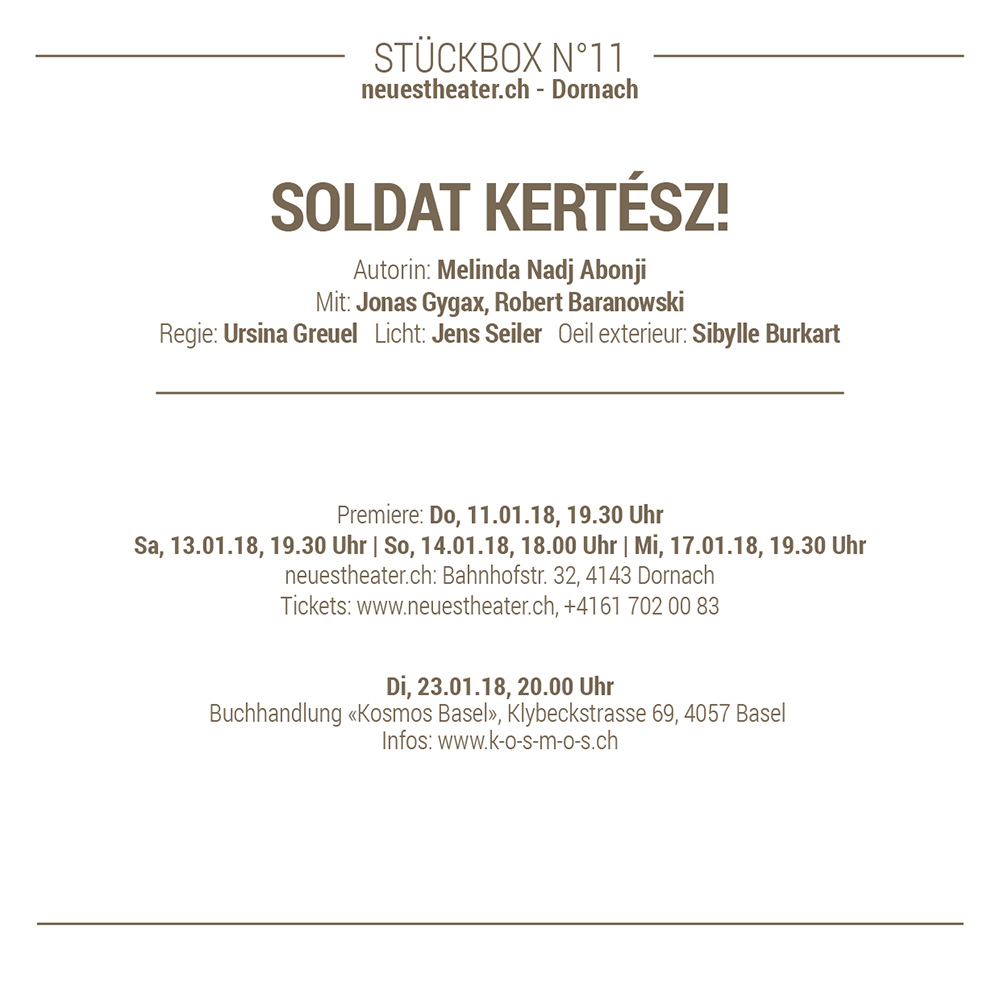 STÜCKBOX N°11
neuestheater.ch - Dornach

SOLDAT KERTÉSZ!

Autorin: Melinda Nadj Abonji
Mit: Jonas Gygax, Robert Baranowski
Regie: Ursina Greuel Licht: Jens Seiler Oeil exterieur: Sibylle Burkart

Premiere: Do, 11.01.18, 19.30 Uhr
Sa, 13.01.18, 19.30 Uhr | So, 14.01.18, 18.00 Uhr | Mi, 17.01.18, 19.30 Uhr
neuestheater.ch: Bahnhofstr. 32, 4143 Dornach
Tickets: www.neuestheater.ch, +4161 702 00 83

Di, 23.01.18, 20.00 Uhr
Buchhandlung «Kosmos Basel», Klybeckstrasse 69, 4057 Basel
Infos: www.k-o-s-m-o-s.ch